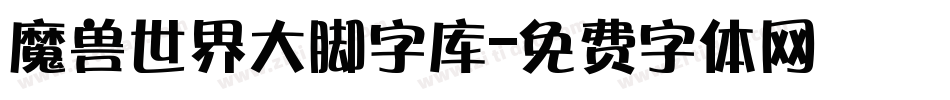 魔兽世界大脚字库-免费字体网